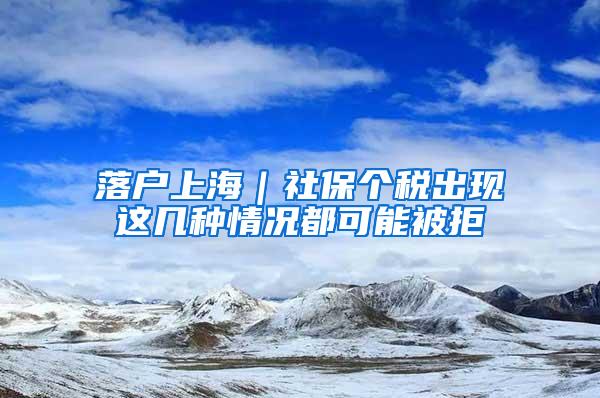 落户上海｜社保个税出现这几种情况都可能被拒